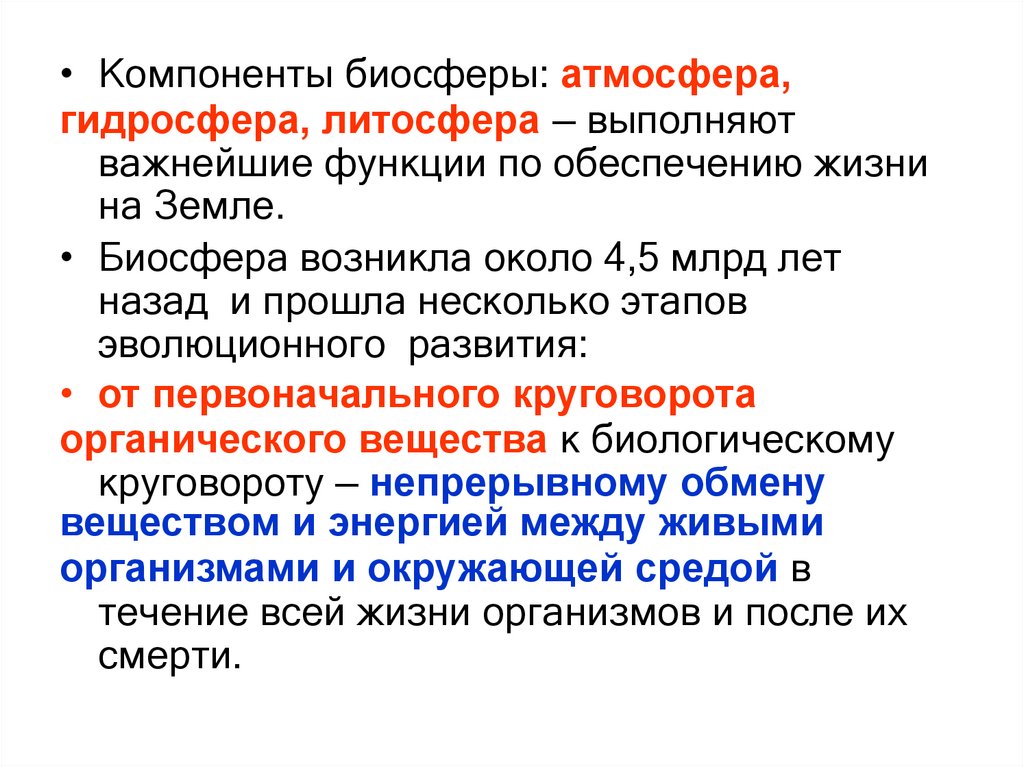 • Компоненты биосферы: атмосфера, гидросфера, литосфера – выполняют важнейшие функции по обеспечению жизни на Земле.

• Биосфера возникла около 4,5 млрд лет назад и прошла несколько этапов эволюционного развития:

• от первоначального круговорота органического вещества к биологическому круговороту – непрерывному обмену веществом и энергией между живыми организмами и окружающей средой в течение всей жизни организмов и после их смерти.